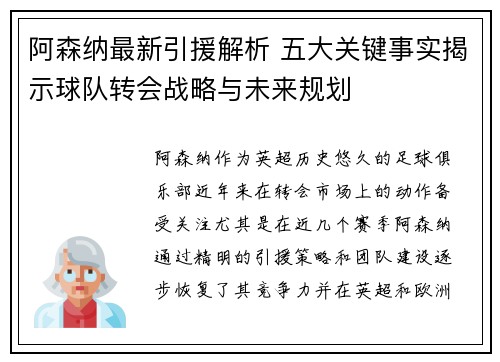 阿森纳最新引援解析 五大关键事实揭示球队转会战略与未来规划

阿森纳作为英超历史悠久的足球俱乐部近年来在转会市场上的动作备受关注尤其是在近几个赛季阿森纳通过精明的引援策略和团队建设逐步恢复了其竞争力并在英超和欧洲